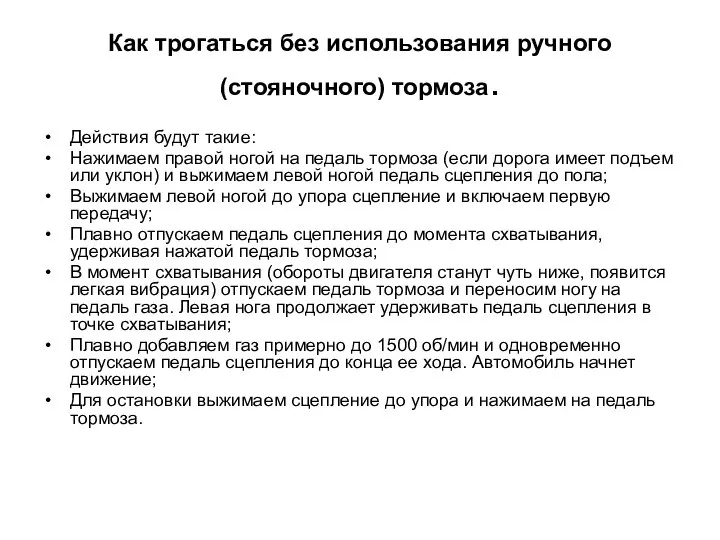 Как трогаться без использования ручного (стояночного) тормоза.

• Действия будут такие:
• Нажимаем правой ногой на педаль тормоза (если дорога имеет подъем или уклон) и выжимаем левой ногой педаль сцепления до пола;
• Выжимаем левой ногой до упора сцепление и включаем первую передачу;
• Плавно отпускаем педаль сцепления до момента схватывания, удерживая нажатой педаль тормоза;
• В момент схватывания (обороты двигателя станут чуть ниже, появится легкая вибрация) отпускаем педаль тормоза и переносим ногу на педаль газа. Левая нога продолжает удерживать педаль сцепления в точке схватывания;
• Плавно добавляем газ примерно до 1500 об/мин и одновременно отпускаем педаль сцепления до конца ее хода. Автомобиль начнет движение;
• Для остановки выжимаем сцепление до упора и нажимаем на педаль тормоза.